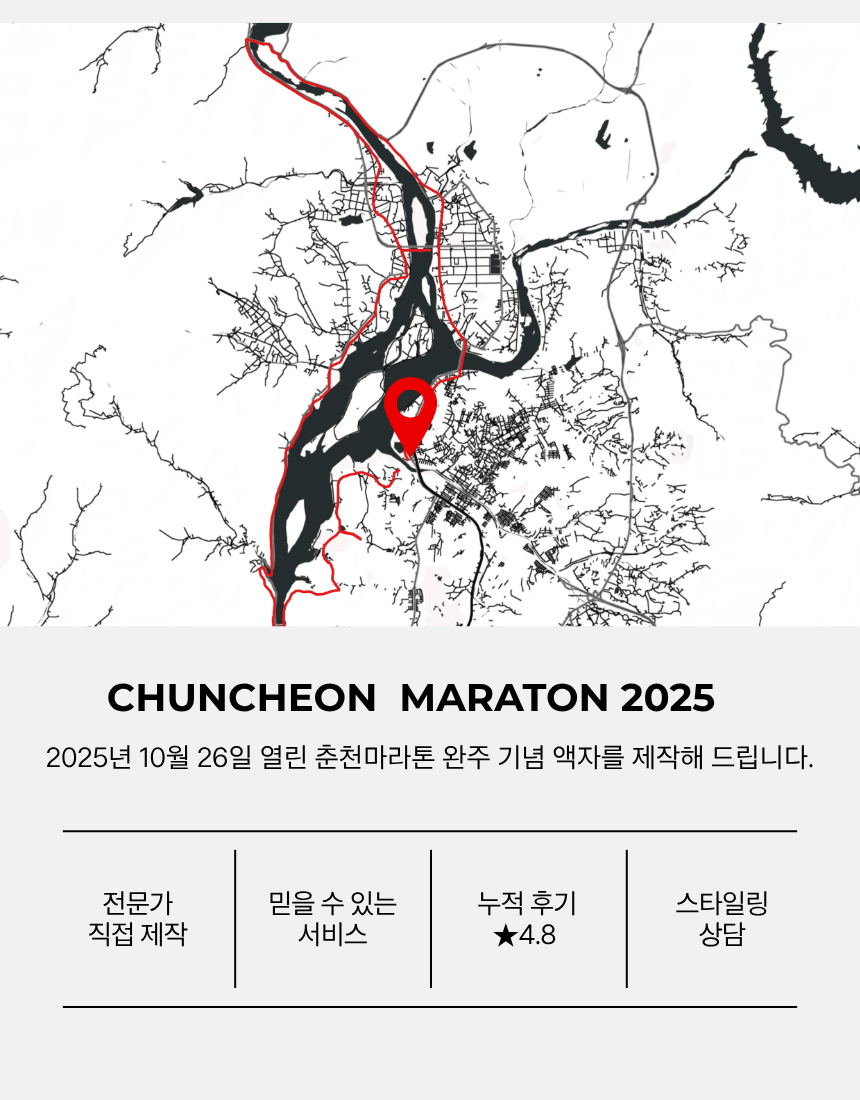 CHUNCHEON MARATON 2025

2025년 10월 26일 열린 춘천마라톤 완주 기념 액자를 제작해 드립니다.

전문가
직접 제작

믿을 수 있는
서비스

누적 후기
★4.8

스타일링
상담